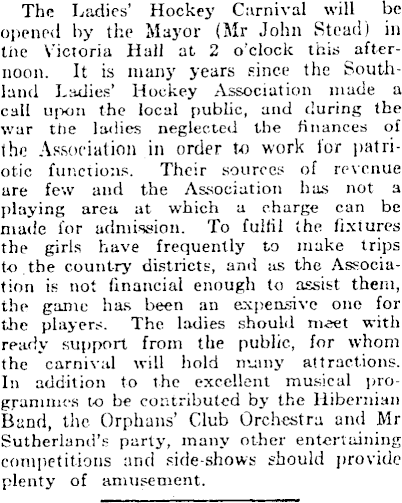 The Ladies' Hockey Carnival will be opened by the Mayor (Mr John Stead) in the Victoria Hall at 2 o'clock this afternoon. It is many years since the Southland Ladies' Hockey Association made a call upon the local public, and during the war the ladies neglected the finances of the Association in order to work for patriotic functions. Their sources of revenue are few and the Association has not a playing area at which a charge can be made for admission. To fulfil the fixtures the girls have frequently to make trips to the country districts, and as the Association is not financial enough to assist them, the game has been an expensive one for the players. The ladies should meet with ready support from the public, for whom the carnival will hold many attractions. In addition to the excellent musical programmes to be contributed by the Hibernian Band, the Orphans' Club Orchestra and Mr Sutherland's party, many other entertaining competitions and side-shows should provide plenty of amusement.